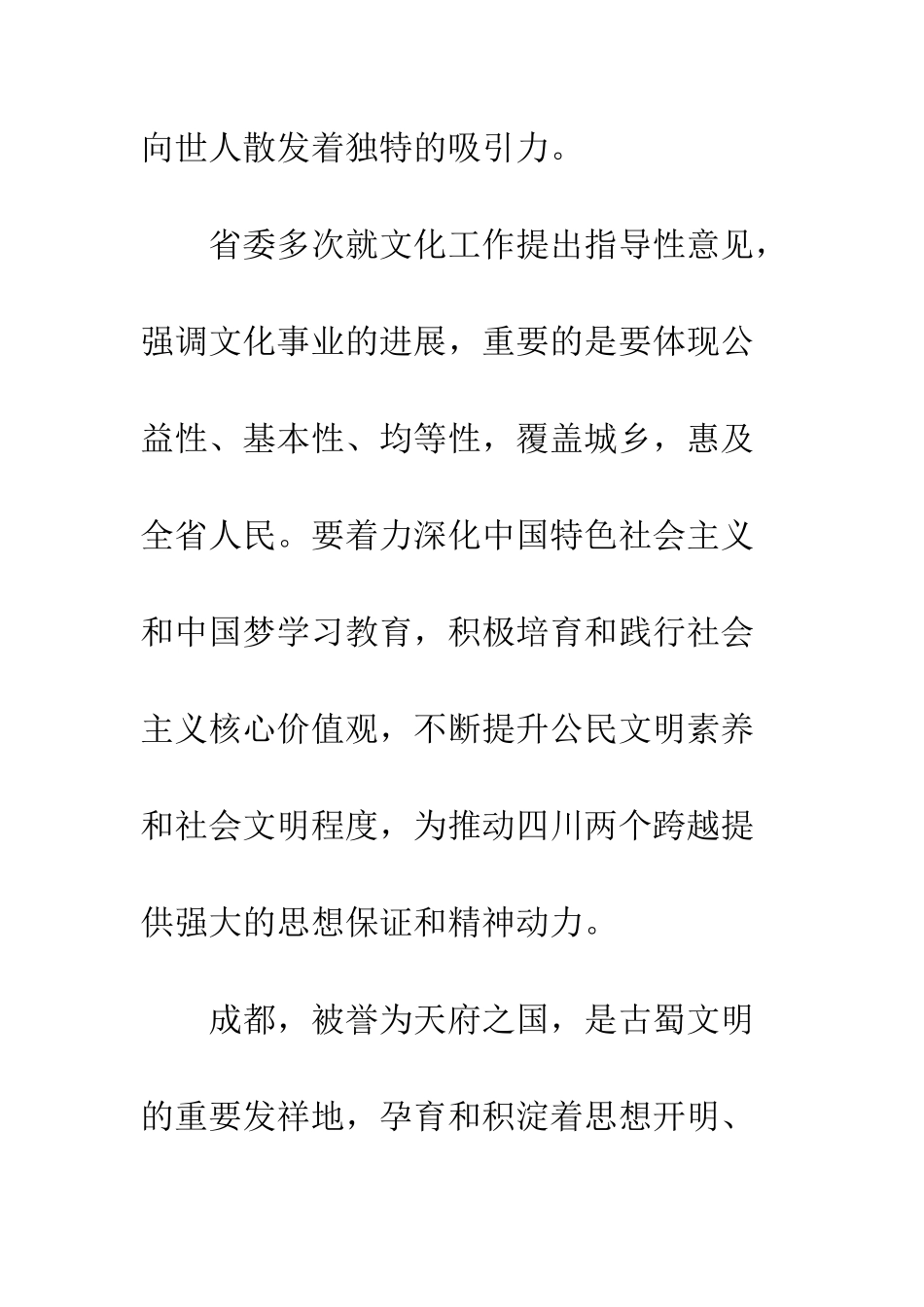 向世人散发着独特的吸引力。

省委多次就文化工作提出指导性意见，强调文化事业的进展，重要的是要体现公益性、基本性、均等性，覆盖城乡，惠及全省人民。要着力深化中国特色社会主义和中国梦学习教育，积极培育和践行社会主义核心价值观，不断提升公民文明素养和社会文明程度，为推动四川两个跨越提供强大的思想保证和精神动力。

成都，被誉为天府之国，是古蜀文明的重要发祥地，孕育和积淀着思想开明、